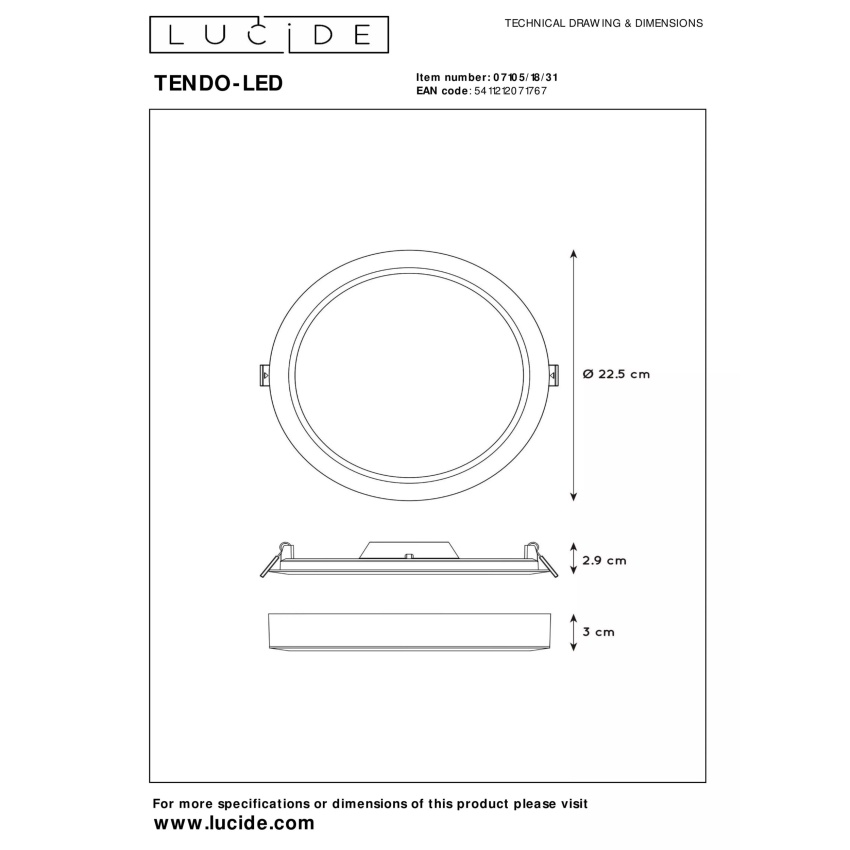 LUCIDE

TECHNICAL DRAWING & DIMENSIONS

TENDO-LED

Item number: 07105/18/31
EAN code: 5411212071767

Ø 22.5 cm

2.9 cm

3 cm

For more specifications or dimensions of this product please visit
www.lucide.com